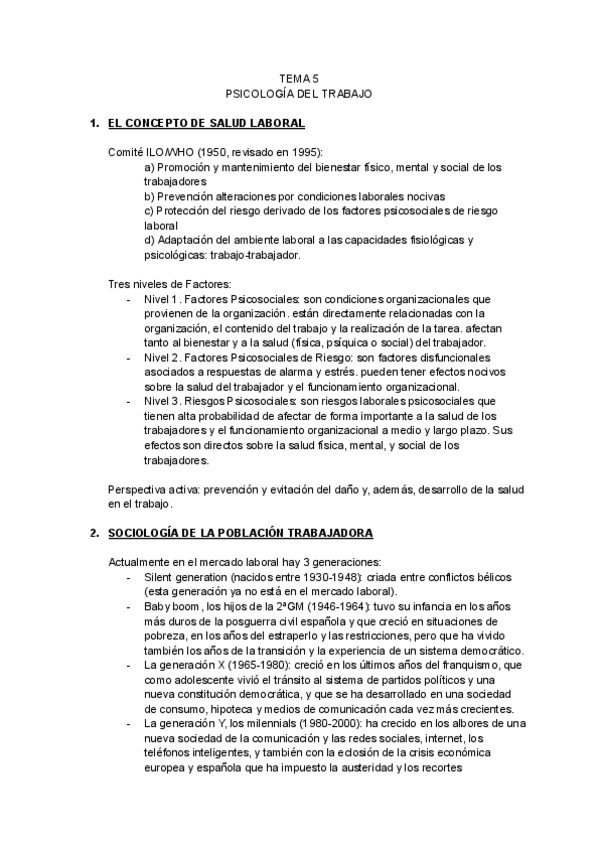 TEMA 5
PSICOLOGÍA DEL TRABAJO

1. EL CONCEPTO DE SALUD LABORAL

Comité ILO/WHO (1950, revisado en 1995):
a) Promoción y mantenimiento del bienestar físico, mental y social de los trabajadores
b) Prevención alteraciones por condiciones laborales nocivas
c) Protección del riesgo derivado de los factores psicosociales de riesgo laboral
d) Adaptación del ambiente laboral a las capacidades fisiológicas y psicológicas: trabajo-trabajador.

Tres niveles de Factores:
- Nivel 1. Factores Psicosociales: son condiciones organizacionales que provienen de la organización. están directamente relacionadas con la organización, el contenido del trabajo y la realización de la tarea. afectan tanto al bienestar y a la salud (física, psíquica o social) del trabajador.
- Nivel 2. Factores Psicosociales de Riesgo: son factores disfuncionales asociados a respuestas de alarma y estrés. pueden tener efectos nocivos sobre la salud del trabajador y el funcionamiento organizacional.
- Nivel 3. Riesgos Psicosociales: son riesgos laborales psicosociales que tienen alta probabilidad de afectar de forma importante a la salud de los trabajadores y el funcionamiento organizacional a medio y largo plazo. Sus efectos son directos sobre la salud física, mental, y social de los trabajadores.

Perspectiva activa: prevención y evitación del daño y, además, desarrollo de la salud en el trabajo.

2. SOCIOLOGÍA DE LA POBLACIÓN TRABAJADORA

Actualmente en el mercado laboral hay 3 generaciones:
- Silent generation (nacidos entre 1930-1948): criada entre conflictos bélicos (esta generación ya no está en el mercado laboral).
- Baby boom, los hijos de la 2ªGM (1946-1964): tuvo su infancia en los años más duros de la posguerra civil española y que creció en situaciones de pobreza, en los años del estraperlo y las restricciones, pero que ha vivido también los años de la transición y la experiencia de un sistema democrático.
- La generación X (1965-1980): creció en los últimos años del franquismo, que como adolescente vivió el tránsito al sistema de partidos políticos y una nueva constitución democrática, y que se ha desarrollado en una sociedad de consumo, hipoteca y medios de comunicación cada vez más crecientes.
- La generación Y, los milennials (1980-2000): ha crecido en los albores de una nueva sociedad de la comunicación y las redes sociales, internet, los teléfonos inteligentes, y también con la eclosión de la crisis económica europea y española que ha impuesto la austeridad y los recortes